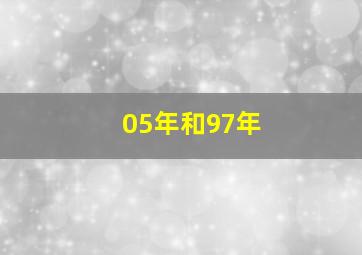 05年和97年